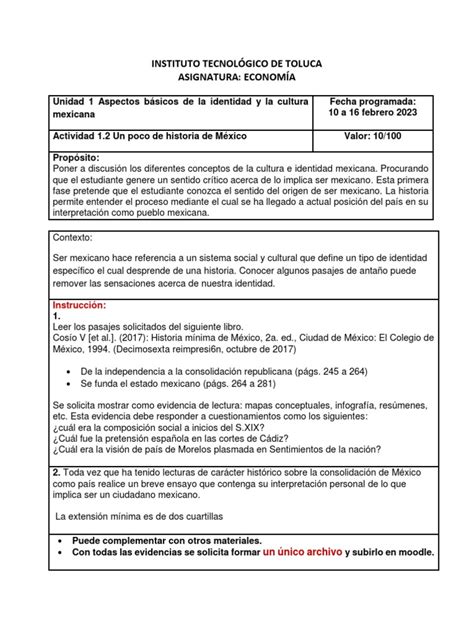 INSTITUTO TECNOLÓGICO DE TOLUCA
ASIGNATURA: ECONOMÍA

| Unidad 1 Aspectos básicos de la identidad y la cultura mexicana | Fecha programada: 10 a 16 febrero 2023 |
|---|---|
| Actividad 1.2 Un poco de historia de México | Valor: 10/100 |

Propósito:
Poner a discusión los diferentes conceptos de la cultura e identidad mexicana. Procurando que el estudiante genere un sentido crítico acerca de lo implica ser mexicano. Esta primera fase pretende que el estudiante conozca el sentido del origen de ser mexicano. La historia permite entender el proceso mediante el cual se ha llegado a actual posición del país en su interpretación como pueblo mexicana.

Contexto:

Ser mexicano hace referencia a un sistema social y cultural que define un tipo de identidad específico el cual desprende de una historia. Conocer algunos pasajes de antaño puede remover las sensaciones acerca de nuestra identidad.

Instrucción:
1.
Leer los pasajes solicitados del siguiente libro.
Cosío V [et al.]. (2017): Historia mínima de México, 2a. ed., Ciudad de México: El Colegio de México, 1994. (Decimosexta reimpresi6n, octubre de 2017)

• De la independencia a la consolidación republicana (págs. 245 a 264)
• Se funda el estado mexicano (págs. 264 a 281)

Se solicita mostrar como evidencia de lectura: mapas conceptuales, infografía, resúmenes, etc. Esta evidencia debe responder a cuestionamientos como los siguientes:
¿cuál era la composición social a inicios del S.XIX?
¿Cuál fue la pretensión española en las cortes de Cádiz?
¿Cuál era la visión de país de Morelos plasmada en Sentimientos de la nación?

2. Toda vez que ha tenido lecturas de carácter histórico sobre la consolidación de México como país realice un breve ensayo que contenga su interpretación personal de lo que implica ser un ciudadano mexicano.

La extensión mínima es de dos cuartillas

• Puede complementar con otros materiales.
• Con todas las evidencias se solicita formar un único archivo y subirlo en moodle.